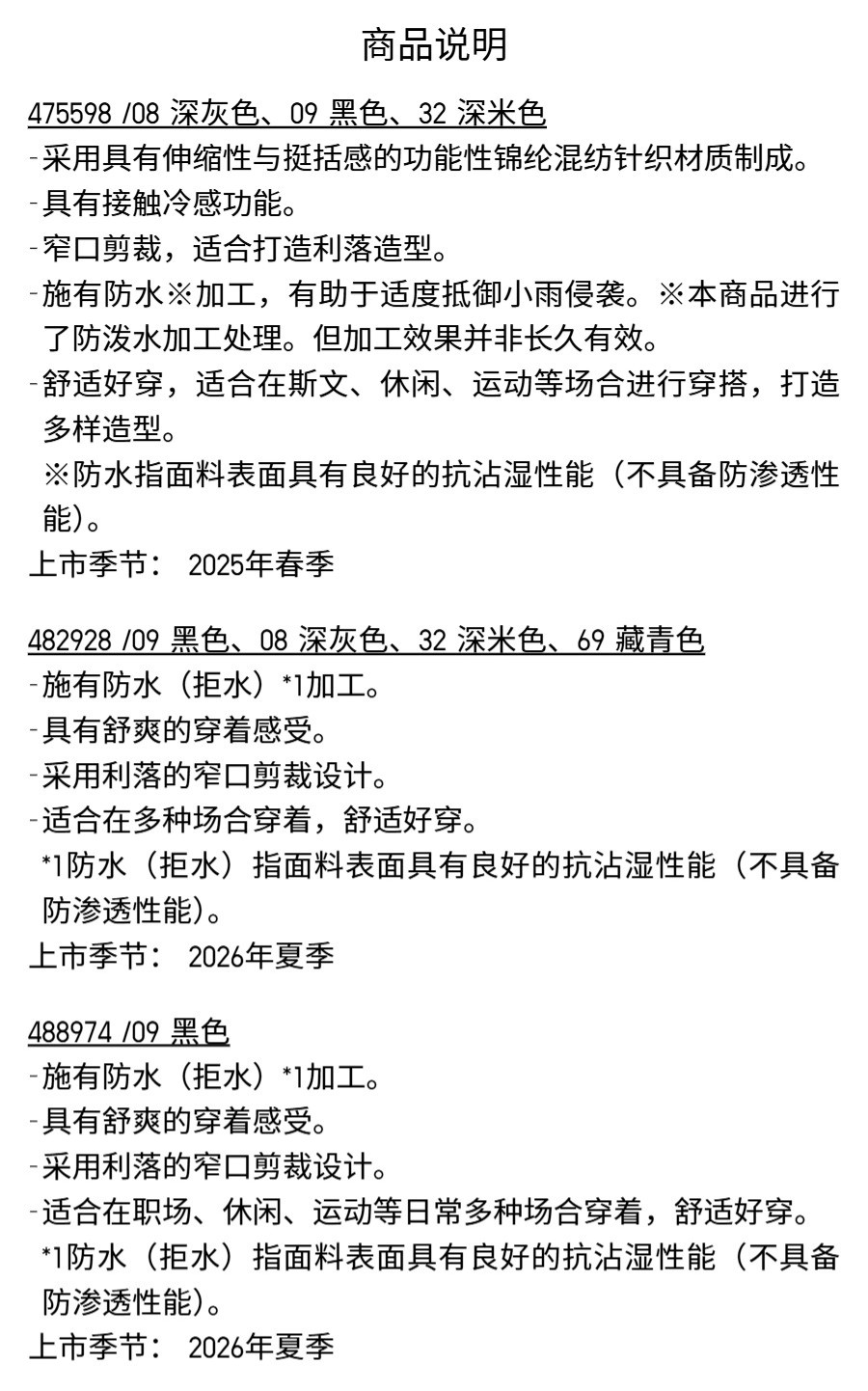 商品说明

475598 /08 深灰色、09 黑色、32 深米色
-采用具有伸缩性与挺括感的功能性锦纶混纺针织材质制成。
-具有接触冷感功能。
-窄口剪裁，适合打造利落造型。
-施有防水※加工，有助于适度抵御小雨侵袭。※本商品进行了防泼水加工处理。但加工效果并非长久有效。
-舒适好穿，适合在斯文、休闲、运动等场合进行穿搭，打造多样造型。
※防水指面料表面具有良好的抗沾湿性能（不具备防渗透性能）。
上市季节： 2025年春季

482928 /09 黑色、08 深灰色、32 深米色、69 藏青色
-施有防水（拒水）*1加工。
-具有舒爽的穿着感受。
-采用利落的窄口剪裁设计。
-适合在多种场合穿着，舒适好穿。
*1防水（拒水）指面料表面具有良好的抗沾湿性能（不具备防渗透性能）。
上市季节： 2026年夏季

488974 /09 黑色
-施有防水（拒水）*1加工。
-具有舒爽的穿着感受。
-采用利落的窄口剪裁设计。
-适合在职场、休闲、运动等日常多种场合穿着，舒适好穿。
*1防水（拒水）指面料表面具有良好的抗沾湿性能（不具备防渗透性能）。
上市季节： 2026年夏季